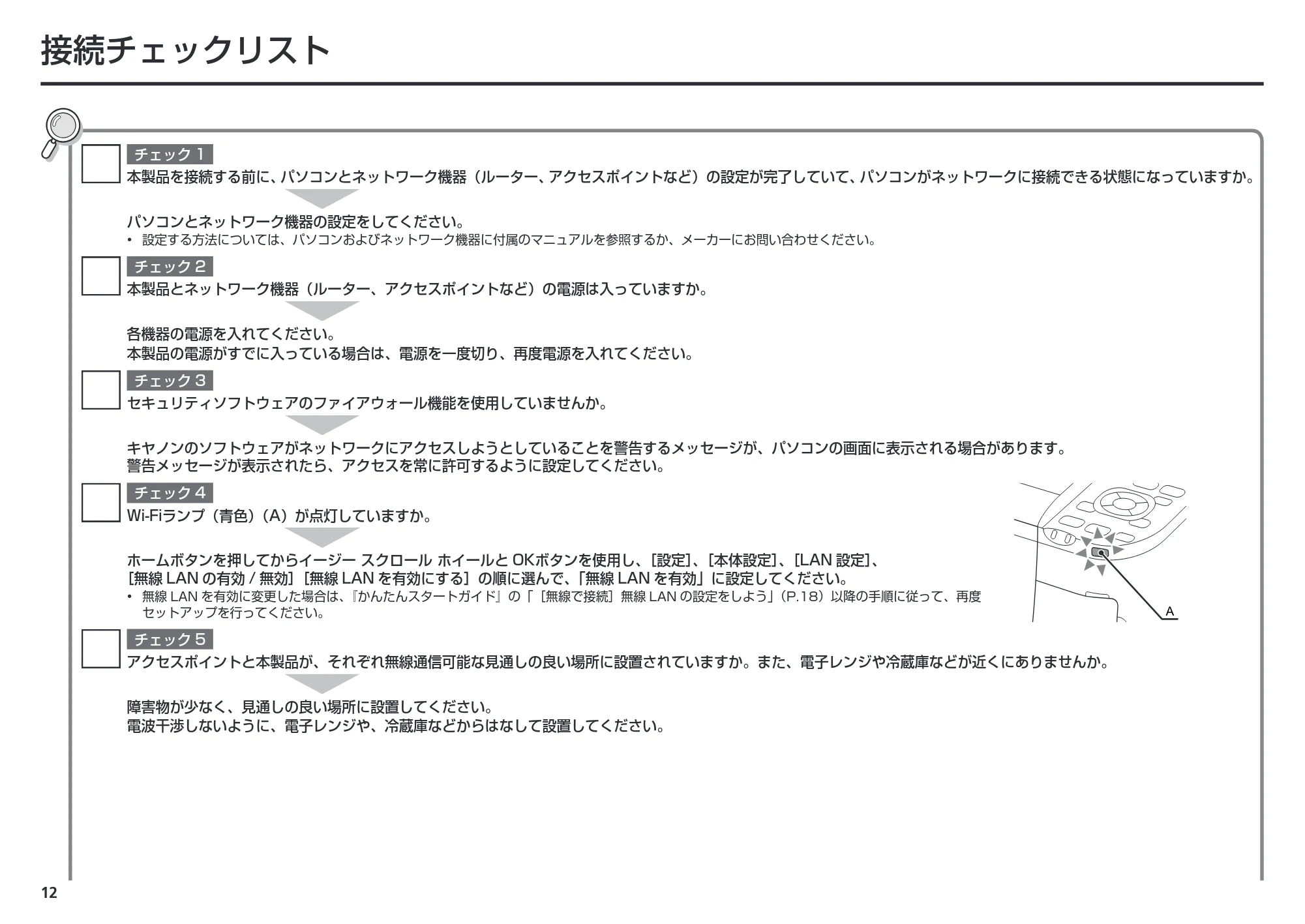 接続チェックリスト

チェック 1
本製品を接続する前に、パソコンとネットワーク機器（ルーター、アクセスポイントなど）の設定が完了していて、パソコンがネットワークに接続できる状態になっていますか。

パソコンとネットワーク機器の設定をしてください。
• 設定する方法については、パソコンおよびネットワーク機器に付属のマニュアルを参照するか、メーカーにお問い合わせください。

チェック 2
本製品とネットワーク機器（ルーター、アクセスポイントなど）の電源は入っていますか。

各機器の電源を入れてください。
本製品の電源がすでに入っている場合は、電源を一度切り、再度電源を入れてください。

チェック 3
セキュリティソフトウェアのファイアウォール機能を使用していませんか。

キヤノンのソフトウェアがネットワークにアクセスしようとしていることを警告するメッセージが、パソコンの画面に表示される場合があります。
警告メッセージが表示されたら、アクセスを常に許可するように設定してください。

チェック 4
Wi-Fiランプ（青色）（A）が点灯していますか。

ホームボタンを押してからイージー スクロール ホイールと OKボタンを使用し、[設定]、[本体設定]、[LAN 設定]、[無線 LAN の有効 / 無効]［無線 LAN を有効にする］の順に選んで、「無線 LAN を有効」に設定してください。
• 無線 LAN を有効に変更した場合は、『かんたんスタートガイド』の「［無線で接続］無線 LAN の設定をしよう」（P.18）以降の手順に従って、再度セットアップを行ってください。

A

チェック 5
アクセスポイントと本製品が、それぞれ無線通信可能な見通しの良い場所に設置されていますか。また、電子レンジや冷蔵庫などが近くにありませんか。

障害物が少なく、見通しの良い場所に設置してください。
電波干渉しないように、電子レンジや、冷蔵庫などからはなして設置してください。

12